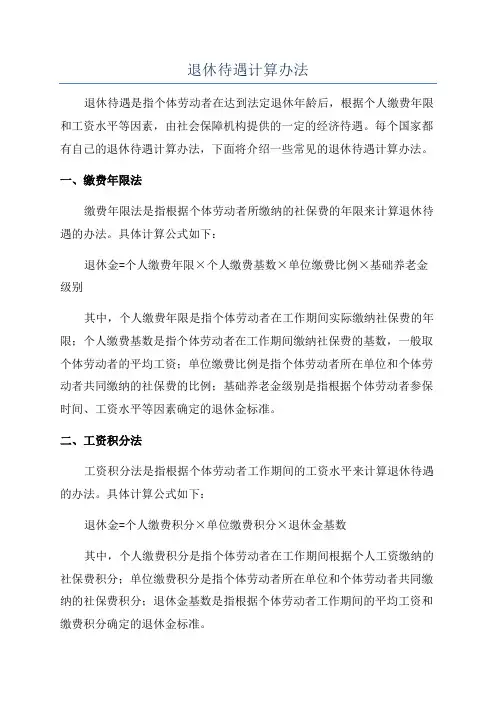 退休待遇计算办法

退休待遇是指个体劳动者在达到法定退休年龄后，根据个人缴费年限和工资水平等因素，由社会保障机构提供的一定的经济待遇。每个国家都有自己的退休待遇计算办法，下面将介绍一些常见的退休待遇计算办法。

一、缴费年限法

缴费年限法是指根据个体劳动者所缴纳的社保费的年限来计算退休待遇的办法。具体计算公式如下：

退休金=个人缴费年限×个人缴费基数×单位缴费比例×基础养老金级别

其中，个人缴费年限是指个体劳动者在工作期间实际缴纳社保费的年限；个人缴费基数是指个体劳动者在工作期间缴纳社保费的基数，一般取个体劳动者的平均工资；单位缴费比例是指个体劳动者所在单位和个体劳动者共同缴纳的社保费的比例；基础养老金级别是指根据个体劳动者参保时间、工资水平等因素确定的退休金标准。

二、工资积分法

工资积分法是指根据个体劳动者工作期间的工资水平来计算退休待遇的办法。具体计算公式如下：

退休金=个人缴费积分×单位缴费积分×退休金基数

其中，个人缴费积分是指个体劳动者在工作期间根据个人工资缴纳的社保费积分；单位缴费积分是指个体劳动者所在单位和个体劳动者共同缴纳的社保费积分；退休金基数是指根据个体劳动者工作期间的平均工资和缴费积分确定的退休金标准。